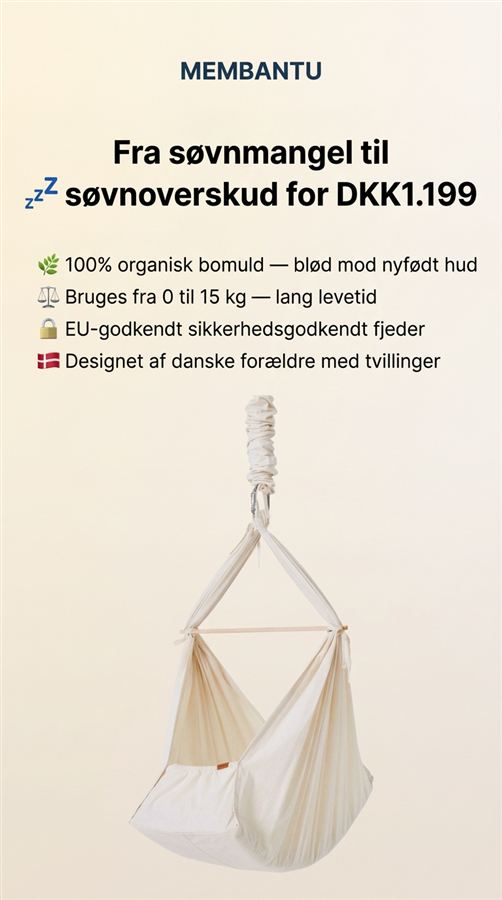 MEMBANTU

Fra søvnmangel til
💤 søvnoverskud for DKK1.199

🌿 100% organisk bomuld — blød mod nyfødt hud
⚖️ Bruges fra 0 til 15 kg — lang levetid
🔒 EU-godkendt sikkerhedsgodkendt fjeder
🇩🇰 Designet af danske forældre med tvillinger